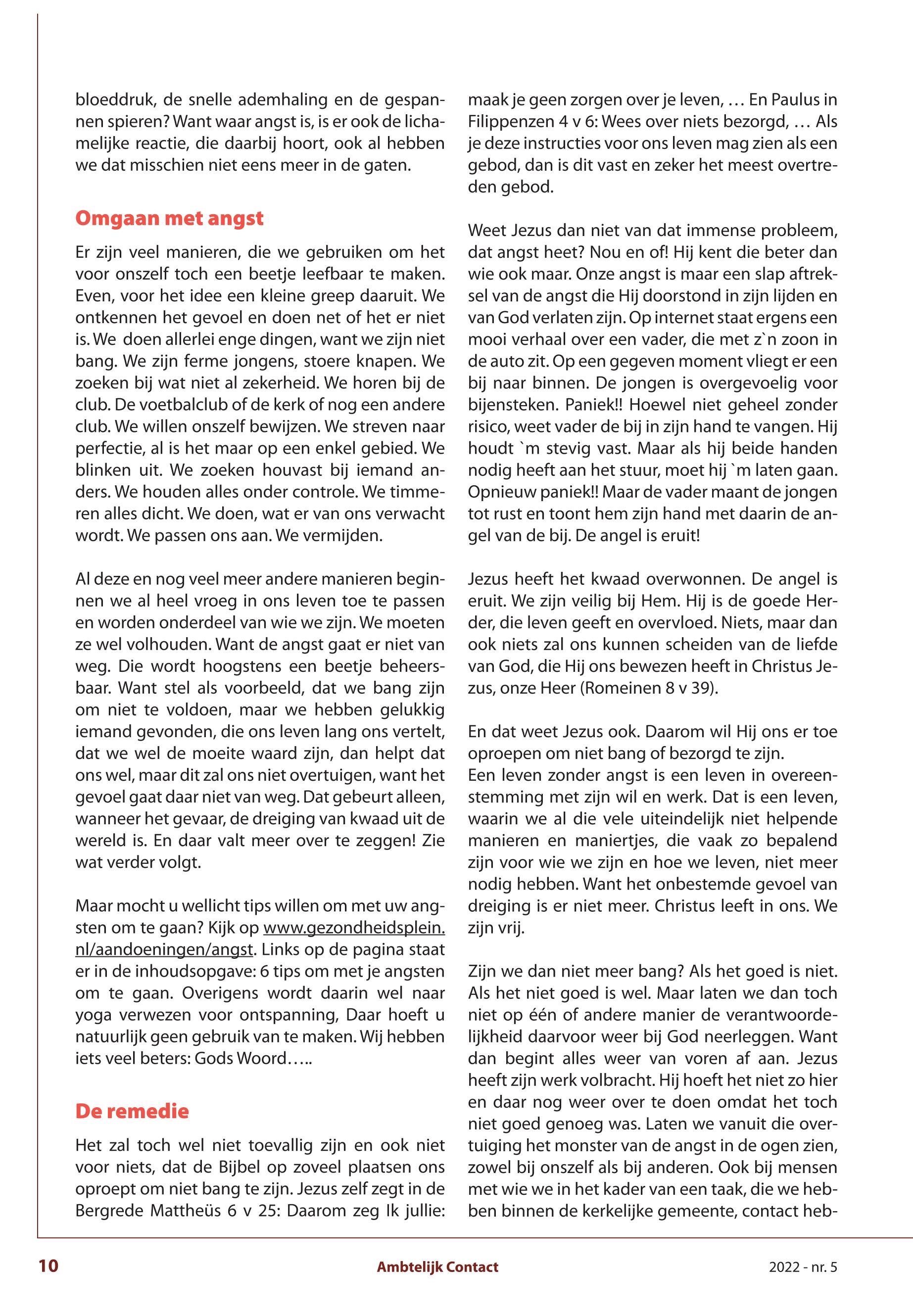 bloeddruk, de snelle ademhaling en de gespannen spieren? Want waar angst is, is er ook de lichamelijke reactie, die daarbij hoort, ook al hebben we dat misschien niet eens meer in de gaten.

Omgaan met angst

Er zijn veel manieren, die we gebruiken om het voor onszelf toch een beetje leefbaar te maken. Even, voor het idee een kleine greep daaruit. We ontkennen het gevoel en doen net of het er niet is. We doen allerlei enge dingen, want we zijn niet bang. We zijn ferme jongens, stoere knapen. We zoeken bij wat niet al zekerheid. We horen bij de club. De voetbalclub of de kerk of nog een andere club. We willen onszelf bewijzen. We streven naar perfectie, al is het maar op een enkel gebied. We blinken uit. We zoeken houvast bij iemand anders. We houden alles onder controle. We timmeren alles dicht. We doen, wat er van ons verwacht wordt. We passen ons aan. We vermijden.

Al deze en nog veel meer andere manieren beginnen we al heel vroeg in ons leven toe te passen en worden onderdeel van wie we zijn. We moeten ze wel volhouden. Want de angst gaat er niet van weg. Die wordt hoogstens een beetje beheersbaar. Want stel als voorbeeld, dat we bang zijn om niet te voldoen, maar we hebben gelukkig iemand gevonden, die ons leven lang ons vertelt, dat we wel de moeite waard zijn, dan helpt dat ons wel, maar dit zal ons niet overtuigen, want het gevoel gaat daar niet van weg. Dat gebeurt alleen, wanneer het gevaar, de dreiging van kwaad uit de wereld is. En daar valt meer over te zeggen! Zie wat verder volgt.

Maar mocht u wellicht tips willen om met uw angsten om te gaan? Kijk op www.gezondheidsplein.nl/aandoeningen/angst. Links op de pagina staat er in de inhoudsopgave: 6 tips om met je angsten om te gaan. Overigens wordt daarin wel naar yoga verwezen voor ontspanning, Daar hoeft u natuurlijk geen gebruik van te maken. Wij hebben iets veel beters: Gods Woord…..

De remedie

Het zal toch wel niet toevallig zijn en ook niet voor niets, dat de Bijbel op zoveel plaatsen ons oproept om niet bang te zijn. Jezus zelf zegt in de Bergrede Mattheüs 6 v 25: Daarom zeg Ik jullie: maak je geen zorgen over je leven, … En Paulus in Filippenzen 4 v 6: Wees over niets bezorgd, … Als je deze instructies voor ons leven mag zien als een gebod, dan is dit vast en zeker het meest overtreden gebod.

Weet Jezus dan niet van dat immense probleem, dat angst heet? Nou en of! Hij kent die beter dan wie ook maar. Onze angst is maar een slap aftreksel van de angst die Hij doorstond in zijn lijden en van God verlaten zijn. Op internet staat ergens een mooi verhaal over een vader, die met z`n zoon in de auto zit. Op een gegeven moment vliegt er een bij naar binnen. De jongen is overgevoelig voor bijensteken. Paniek!! Hoewel niet geheel zonder risico, weet vader de bij in zijn hand te vangen. Hij houdt `m stevig vast. Maar als hij beide handen nodig heeft aan het stuur, moet hij `m laten gaan. Opnieuw paniek!! Maar de vader maant de jongen tot rust en toont hem zijn hand met daarin de angel van de bij. De angel is eruit!

Jezus heeft het kwaad overwonnen. De angel is eruit. We zijn veilig bij Hem. Hij is de goede Herder, die leven geeft en overvloed. Niets, maar dan ook niets zal ons kunnen scheiden van de liefde van God, die Hij ons bewezen heeft in Christus Jezus, onze Heer (Romeinen 8 v 39).

En dat weet Jezus ook. Daarom wil Hij ons er toe oproepen om niet bang of bezorgd te zijn.
Een leven zonder angst is een leven in overeenstemming met zijn wil en werk. Dat is een leven, waarin we al die vele uiteindelijk niet helpende manieren en maniertjes, die vaak zo bepalend zijn voor wie we zijn en hoe we leven, niet meer nodig hebben. Want het onbestemde gevoel van dreiging is er niet meer. Christus leeft in ons. We zijn vrij.

Zijn we dan niet meer bang? Als het goed is niet. Als het niet goed is wel. Maar laten we dan toch niet op één of andere manier de verantwoordelijkheid daarvoor weer bij God neerleggen. Want dan begint alles weer van voren af aan. Jezus heeft zijn werk volbracht. Hij hoeft het niet zo hier en daar nog weer over te doen omdat het toch niet goed genoeg was. Laten we vanuit die overtuiging het monster van de angst in de ogen zien, zowel bij onszelf als bij anderen. Ook bij mensen met wie we in het kader van een taak, die we hebben binnen de kerkelijke gemeente, contact heb-

10 Ambtelijk Contact 2022 - nr. 5